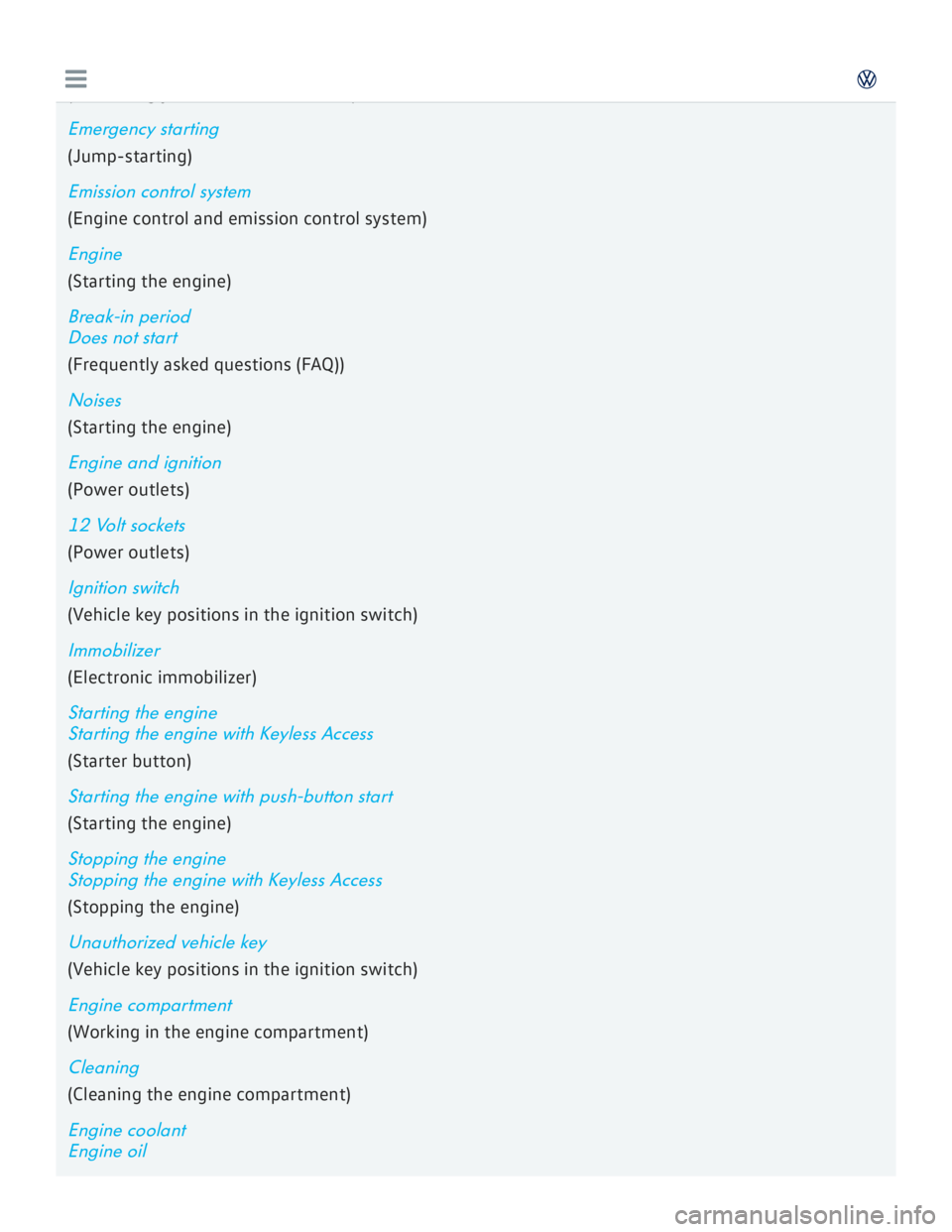 Emergency starting
(Jump-starting)

Emission control system
(Engine control and emission control system)

Engine
(Starting the engine)

Break-in period
Does not start
(Frequently asked questions (FAQ))

Noises
(Starting the engine)

Engine and ignition
(Power outlets)

12 Volt sockets
(Power outlets)

Ignition switch
(Vehicle key positions in the ignition switch)

Immobilizer
(Electronic immobilizer)

Starting the engine
Starting the engine with Keyless Access
(Starter button)

Starting the engine with push-button start
(Starting the engine)

Stopping the engine
Stopping the engine with Keyless Access
(Stopping the engine)

Unauthorized vehicle key
(Vehicle key positions in the ignition switch)

Engine compartment
(Working in the engine compartment)

Cleaning
(Cleaning the engine compartment)

Engine coolant
Engine oil

carmanualsonline.info